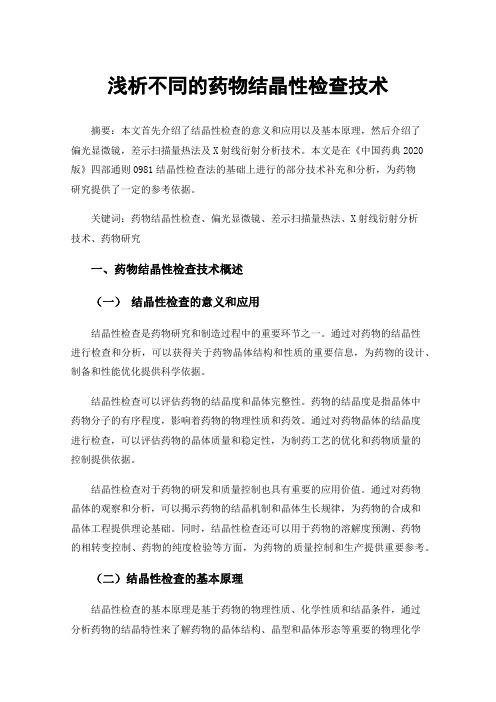 浅析不同的药物结晶性检查技术

摘要：本文首先介绍了结晶性检查的意义和应用以及基本原理，然后介绍了偏光显微镜，差示扫描量热法及X射线衍射分析技术。本文是在《中国药典2020版》四部通则0981结晶性检查法的基础上进行的部分技术补充和分析，为药物研究提供了一定的参考依据。

关键词：药物结晶性检查、偏光显微镜、差示扫描量热法、X射线衍射分析技术、药物研究

一、药物结晶性检查技术概述

（一） 结晶性检查的意义和应用

结晶性检查是药物研究和制造过程中的重要环节之一。通过对药物的结晶性进行检查和分析，可以获得关于药物晶体结构和性质的重要信息，为药物的设计、制备和性能优化提供科学依据。

结晶性检查可以评估药物的结晶度和晶体完整性。药物的结晶度是指晶体中药物分子的有序程度，影响着药物的物理性质和药效。通过对药物晶体的结晶度进行检查，可以评估药物的晶体质量和稳定性，为制药工艺的优化和药物质量的控制提供依据。

结晶性检查对于药物的研发和质量控制也具有重要的应用价值。通过对药物晶体的观察和分析，可以揭示药物的结晶机制和晶体生长规律，为药物的合成和晶体工程提供理论基础。同时，结晶性检查还可以用于药物的溶解度预测、药物的相转变控制、药物的纯度检验等方面，为药物的质量控制和生产提供重要参考。

（二）结晶性检查的基本原理

结晶性检查的基本原理是基于药物的物理性质、化学性质和结晶条件，通过分析药物的结晶特性来了解药物的晶体结构、晶型和晶体形态等重要的物理化学